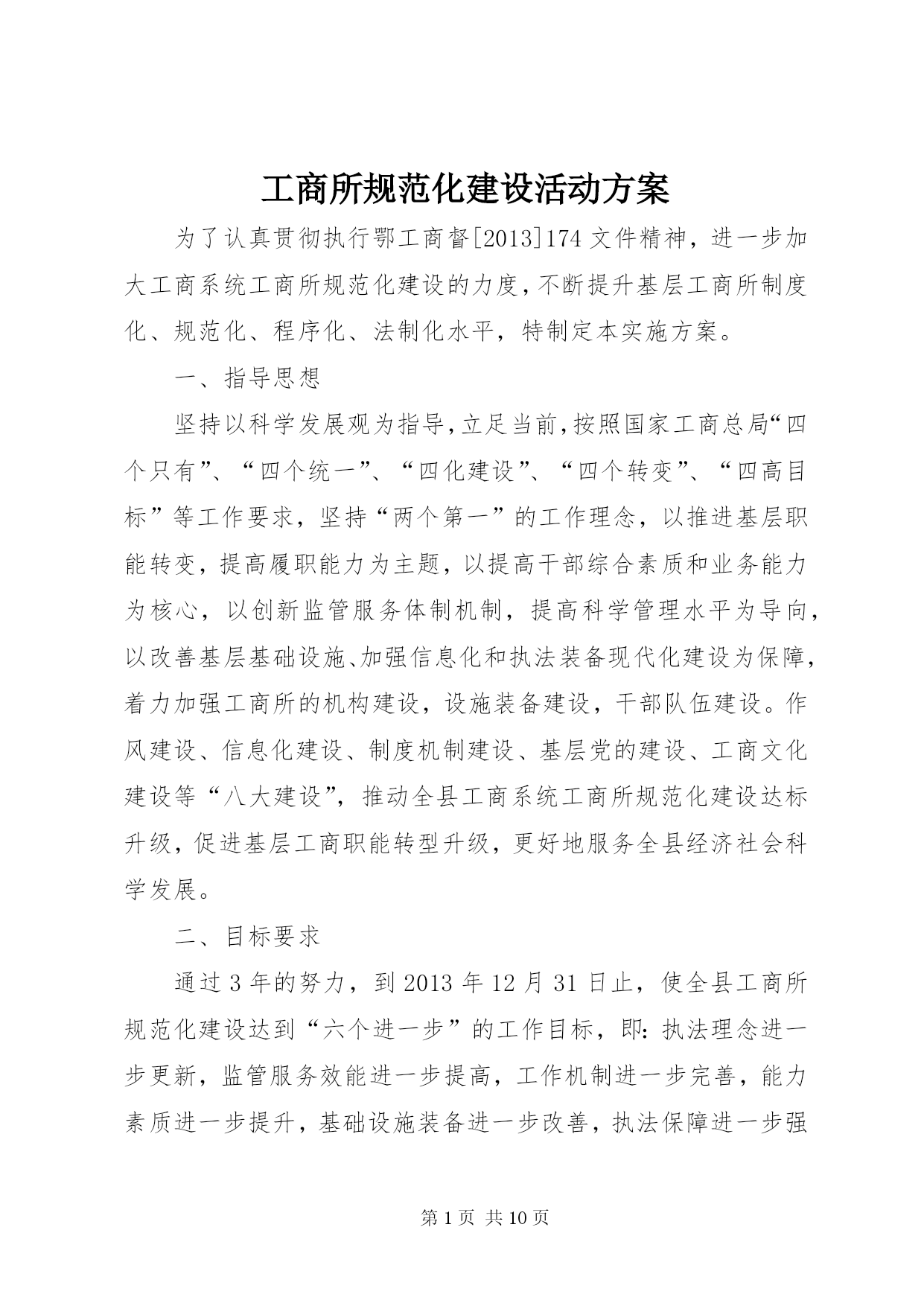 工商所规范化建设活动方案

为了认真贯彻执行鄂工商督[2013]174文件精神，进一步加大工商系统工商所规范化建设的力度，不断提升基层工商所制度化、规范化、程序化、法制化水平，特制定本实施方案。

一、指导思想

坚持以科学发展观为指导，立足当前，按照国家工商总局“四个只有”、“四个统一”、“四化建设”、“四个转变”、“四高目标”等工作要求，坚持“两个第一”的工作理念，以推进基层职能转变，提高履职能力为主题，以提高干部综合素质和业务能力为核心，以创新监管服务体制机制，提高科学管理水平为导向，以改善基层基础设施、加强信息化和执法装备现代化建设为保障，着力加强工商所的机构建设，设施装备建设，干部队伍建设。作风建设、信息化建设、制度机制建设、基层党的建设、工商文化建设等“八大建设”，推动全县工商系统工商所规范化建设达标升级，促进基层工商职能转型升级，更好地服务全县经济社会科学发展。

二、目标要求

通过3年的努力，到2013年12月31日止，使全县工商所规范化建设达到“六个进一步”的工作目标，即：执法理念进一步更新，监管服务效能进一步提高，工作机制进一步完善，能力素质进一步提升，基础设施装备进一步改善，执法保障进一步强

第1页 共10页